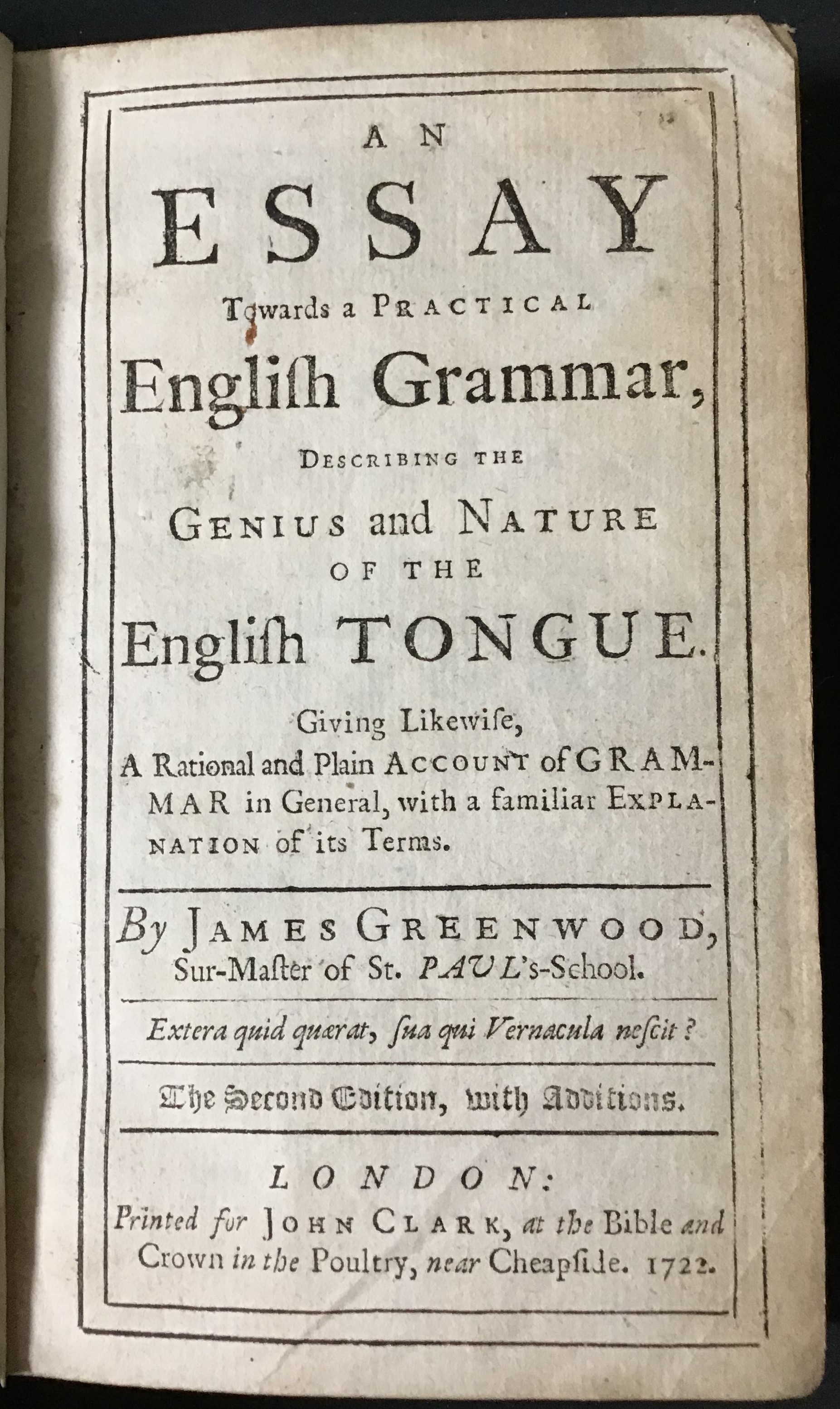 AN
ESSAY
Towards a PRACTICAL
Engliſh Grammar,
DESCRIBING THE
GENIUS and NATURE
OF THE
Engliſh TONGUE.

Giving Likewiſe,
A Rational and Plain ACCOUNT of GRAMMAR in General, with a familiar EXPLANATION of its Terms.

By JAMES GREENWOOD,
Sur-Maſter of St. PAUL's-School.

Extera quid quærat, ſua qui Vernacula neſcit?

The Second Edition, with Additions.

LONDON:
Printed for JOHN CLARK, at the Bible and Crown in the Poultry, near Cheapſide. 1722.